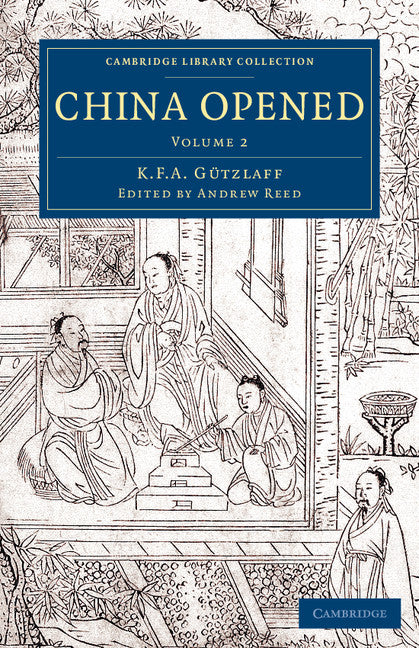 CAMBRIDGE LIBRARY COLLECTION

CHINA OPENED

VOLUME 2

K.F.A. GÜTZLAFF

EDITED BY ANDREW REED

CAMBRIDGE